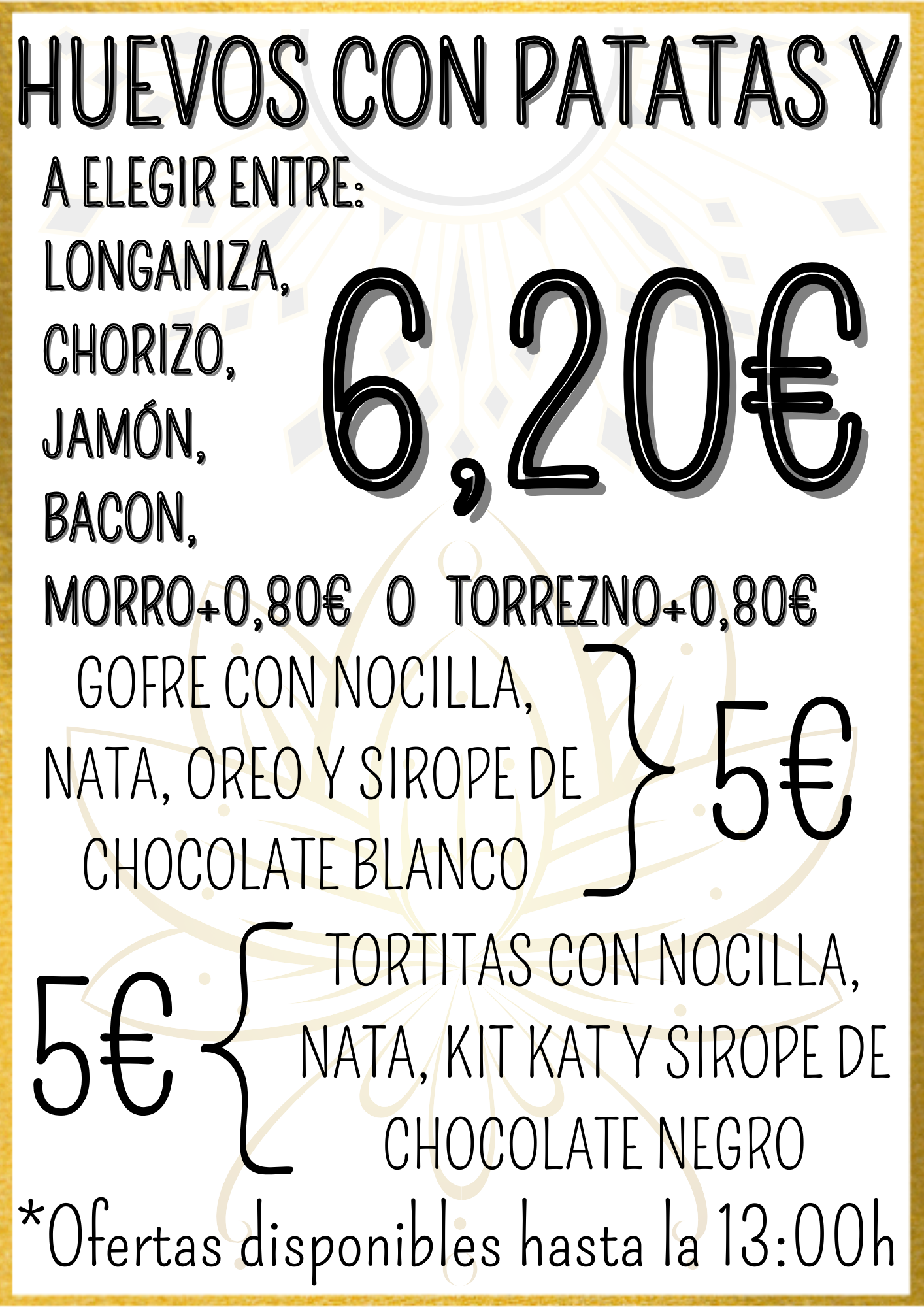 HUEVOS CON PATATAS Y

A ELEGIR ENTRE:
LONGANIZA,
CHORIZO,
JAMÓN,
BACON,
MORRO+0,80€ O TORREZNO+0,80€

6,20€

GOFRE CON NOCILLA, NATA, OREO Y SIROPE DE CHOCOLATE BLANCO 5€

5€ TORTITAS CON NOCILLA, NATA, KIT KAT Y SIROPE DE CHOCOLATE NEGRO

*Ofertas disponibles hasta la 13:00h